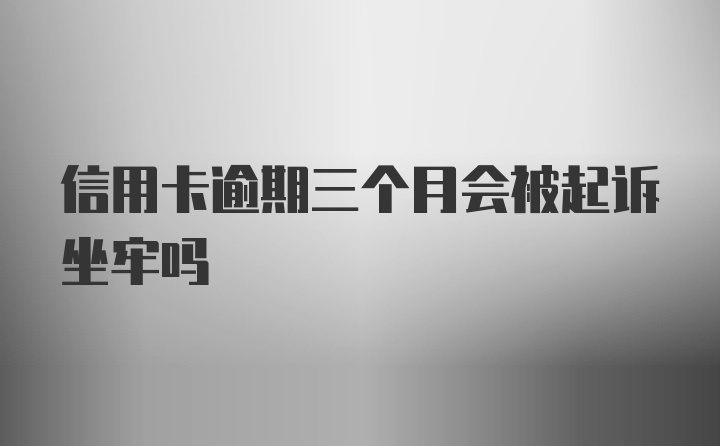 信用卡逾期三个月会被起诉坐牢吗